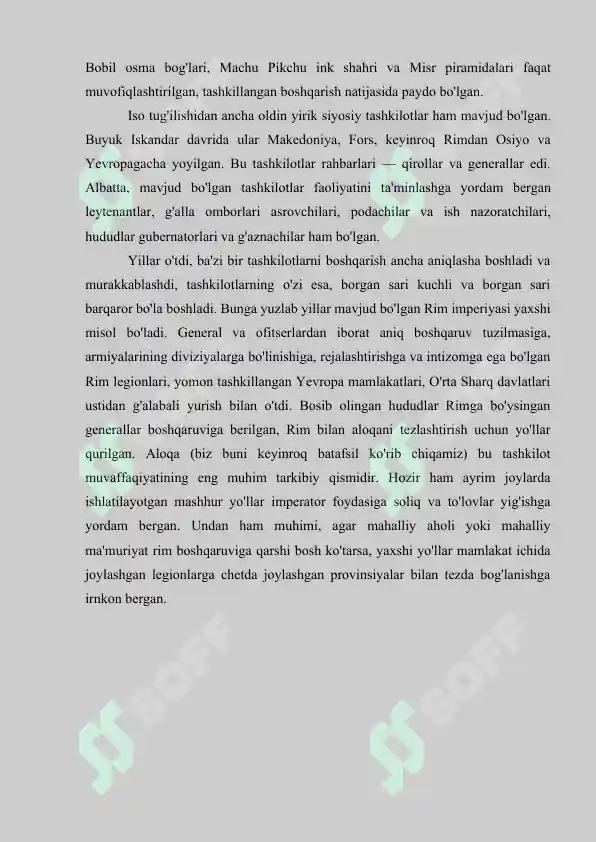 Bobil osma bog'lari, Machu Pikchu ink shahri va Misr piramidalari faqat muvofiqlashtirilgan, tashkillangan boshqarish natijasida paydo bo'lgan.

Iso tug'ilishidan ancha oldin yirik siyosiy tashkilotlar ham mavjud bo'lgan. Buyuk Iskandar davrida ular Makedoniya, Fors, keyinroq Rimdan Osiyo va Yevropagacha yoyilgan. Bu tashkilotlar rahbarlari — qirollar va generallar edi. Albatta, mavjud bo'lgan tashkilotlar faoliyatini ta'minlashga yordam bergan leytenantlar, g'alla omborlari asrovchilari, podachilar va ish nazoratchilari, hududlar gubernatorlari va g'aznachilar ham bo'lgan.

Yillar o'tdi, ba'zi bir tashkilotlarni boshqarish ancha aniqlasha boshladi va murakkablashdi, tashkilotlarning o'zi esa, borgan sari kuchli va borgan sari barqaror bo'la boshladi. Bunga yuzlab yillar mavjud bo'lgan Rim imperiyasi yaxshi misol bo'ladi. General va ofitserlardan iborat aniq boshqaruv tuzilmasiga, armiyalarining diviziyalarga bo'linishiga, rejalashtirishga va intizomga ega bo'lgan Rim legionlari, yomon tashkillangan Yevropa mamlakatlari, O'rta Sharq davlatlari ustidan g'alabali yurish bilan o'tdi. Bosib olingan hududlar Rimga bo'ysingan generallar boshqaruviga berilgan, Rim bilan aloqani tezlashtirish uchun yo'llar qurilgan. Aloqa (biz buni keyinroq batafsil ko'rib chiqamiz) bu tashkilot muvaffaqiyatining eng muhim tarkibiy qismidir. Hozir ham ayrim joylarda ishlatilayotgan mashhur yo'llar imperator foydasiga soliq va to'lovlar yig'ishga yordam bergan. Undan ham muhimi, agar mahalliy aholi yoki mahalliy ma'muriyat rim boshqaruviga qarshi bosh ko'tarsa, yaxshi yo'llar mamlakat ichida joylashgan legionlarga chetda joylashgan provinsiyalar bilan tezda bog'lanishga imkon bergan.

SOFF SOFF